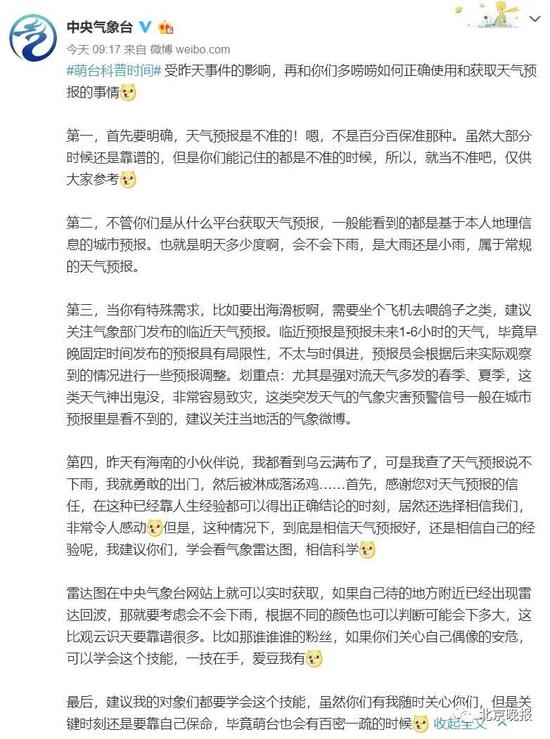 中央气象台
今天 09:17 来自 微博 weibo.com
#萌台科普时间# 受昨天事件的影响，再和你们多唠唠如何正确使用和获取天气预报的事情

第一，首先要明确，天气预报是不准的！嗯，不是百分百保准那种。虽然大部分时候还是靠谱的，但是你们能记住的都是不准的时候，所以，就当不准吧，仅供大家参考

第二，不管你们是从什么平台获取天气预报，一般能看到的都是基于本人地理信息的城市预报。也就是明天多少度啊，会不会下雨，是大雨还是小雨，属于常规的天气预报。

第三，当你有特殊需求，比如要出海滑板啊，需要坐个飞机去喂鸽子之类，建议关注气象部门发布的临近天气预报。临近预报是预报未来1-6小时的天气，毕竟早晚固定时间发布的预报具有局限性，不太与时俱进，预报员会根据后来实际观察到的情况进行一些预报调整。划重点：尤其是强对流天气多发的春季、夏季，这类天气神出鬼没，非常容易致灾，这类突发天气的气象灾害预警信号一般在城市预报里是看不到的，建议关注当地活的气象微博。

第四，昨天有海南的小伙伴说，我都看到乌云满布了，可是我查了天气预报说不下雨，我就勇敢的出门，然后被淋成落汤鸡……首先，感谢您对天气预报的信任，在这种已经靠人生经验都可以得出正确结论的时刻，居然还选择相信我们，非常令人感动但是，这种情况下，到底是相信天气预报好，还是相信自己的经验呢，我建议你们，学会看气象雷达图，相信科学

雷达图在中央气象台网站上就可以实时获取，如果自己待的地方附近已经出现雷达回波，那就要考虑会不会下雨，根据不同的颜色也可以判断可能会下多大，这比观云识天要靠谱很多。比如那谁谁谁的粉丝，如果你们关心自己偶像的安危，可以学会这个技能，一技在手，爱豆我有

最后，建议我的对象们都要学会这个技能，虽然你们有我随时关心你们，但是关键时刻还是要靠自己保命，毕竟萌台也会有百密一疏的时候 收起全文 北京晚报